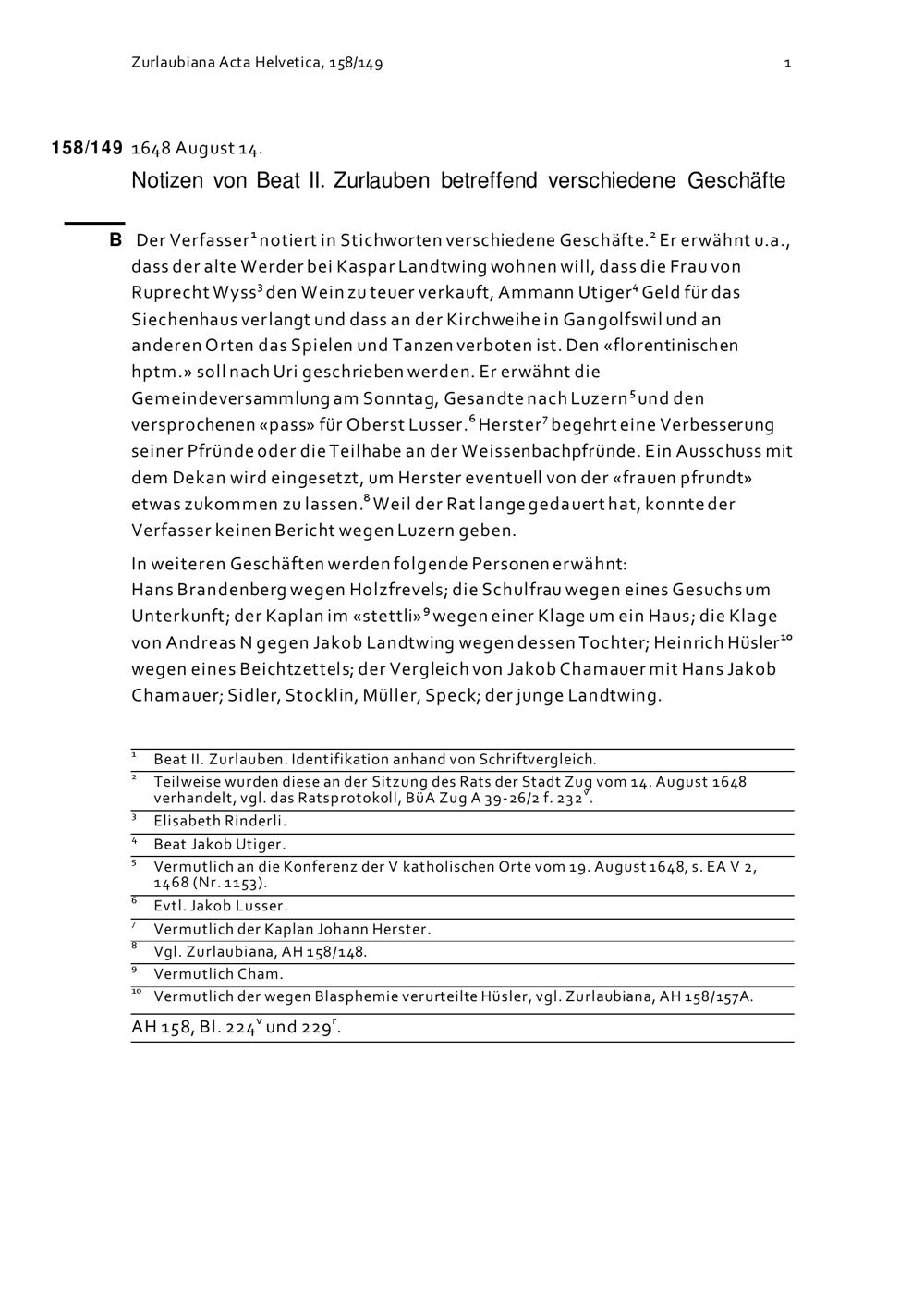 Zurlaubiana Acta Helvetica, 158/149

1

158/149 1648 August 14.

Notizen von Beat II. Zurlauben betreffend verschiedene Geschäfte

B Der Verfasser$^1$ notiert in Stichworten verschiedene Geschäfte.$^2$ Er erwähnt u.a., dass der alte Werder bei Kaspar Landtwing wohnen will, dass die Frau von Ruprecht Wyss$^3$ den Wein zu teuer verkauft, Ammann Utiger$^4$ Geld für das Siechenhaus verlangt und dass an der Kirchweihe in Gangolfswil und an anderen Orten das Spielen und Tanzen verboten ist. Den «florentinischen hptm.» soll nach Uri geschrieben werden. Er erwähnt die Gemeindeversammlung am Sonntag, Gesandte nach Luzern$^5$ und den versprochenen «pass» für Oberst Lusser.$^6$ Herster$^7$ begehrt eine Verbesserung seiner Pfründe oder die Teilhabe an der Weissenbachpfründe. Ein Ausschuss mit dem Dekan wird eingesetzt, um Herster eventuell von der «frauen pfrundt» etwas zukommen zu lassen.$^8$ Weil der Rat lange gedauert hat, konnte der Verfasser keinen Bericht wegen Luzern geben.

In weiteren Geschäften werden folgende Personen erwähnt:
Hans Brandenberg wegen Holzfrevels; die Schulfrau wegen eines Gesuchs um Unterkunft; der Kaplan im «stettli»$^9$ wegen einer Klage um ein Haus; die Klage von Andreas N gegen Jakob Landtwing wegen dessen Tochter; Heinrich Hüsler$^{10}$ wegen eines Beichtzettels; der Vergleich von Jakob Chamauer mit Hans Jakob Chamauer; Sidler, Stocklin, Müller, Speck; der junge Landtwing.

$^1$ Beat II. Zurlauben. Identifikation anhand von Schriftvergleich.
$^2$ Teilweise wurden diese an der Sitzung des Rats der Stadt Zug vom 14. August 1648 verhandelt, vgl. das Ratsprotokoll, BüA Zug A 39-26/2 f. 232$^v$.
$^3$ Elisabeth Rinderli.
$^4$ Beat Jakob Utiger.
$^5$ Vermutlich an die Konferenz der V katholischen Orte vom 19. August 1648, s. EA V 2, 1468 (Nr. 1153).
$^6$ Evtl. Jakob Lusser.
$^7$ Vermutlich der Kaplan Johann Herster.
$^8$ Vgl. Zurlaubiana, AH 158/148.
$^9$ Vermutlich Cham.
$^{10}$ Vermutlich der wegen Blasphemie verurteilte Hüsler, vgl. Zurlaubiana, AH 158/157A.

AH 158, Bl. 224$^v$ und 229$^r$.